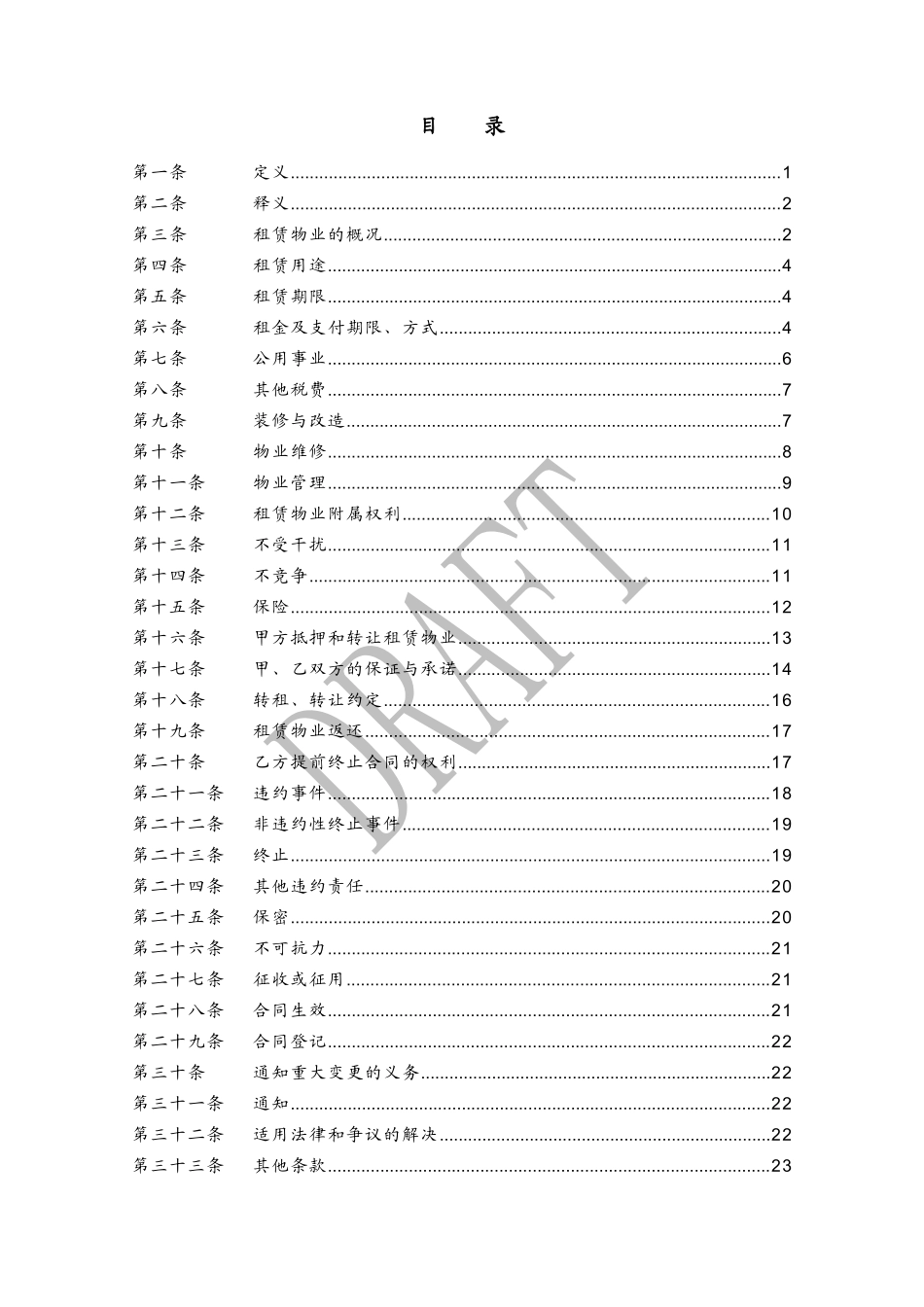 目　录

第一条　定义......1
第二条　释义......2
第三条　租赁物业的概况......2
第四条　租赁用途......4
第五条　租赁期限......4
第六条　租金及支付期限、方式......4
第七条　公用事业......6
第八条　其他税费......7
第九条　装修与改造......7
第十条　物业维修......8
第十一条　物业管理......9
第十二条　租赁物业附属权利......10
第十三条　不受干扰......11
第十四条　不竞争......11
第十五条　保险......12
第十六条　甲方抵押和转让租赁物业......13
第十七条　甲、乙双方的保证与承诺......14
第十八条　转租、转让约定......16
第十九条　租赁物业返还......17
第二十条　乙方提前终止合同的权利......17
第二十一条　违约事件......18
第二十二条　非违约性终止事件......19
第二十三条　终止......19
第二十四条　其他违约责任......20
第二十五条　保密......20
第二十六条　不可抗力......21
第二十七条　征收或征用......21
第二十八条　合同生效......21
第二十九条　合同登记......22
第三十条　通知重大变更的义务......22
第三十一条　通知......22
第三十二条　适用法律和争议的解决......22
第三十三条　其他条款......23

DRAFT